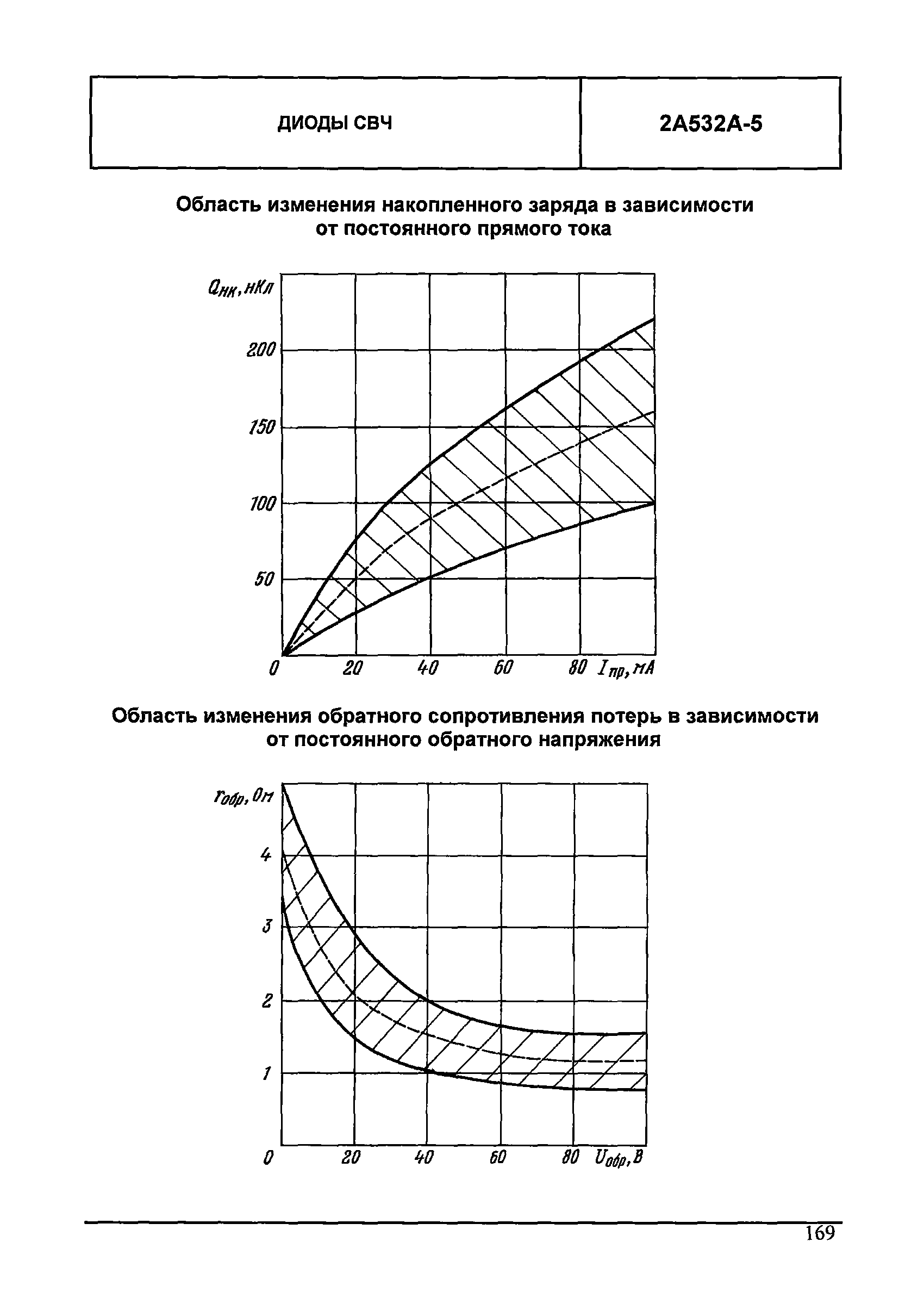 | ДИОДЫ СВЧ | 2А532А-5 |
|---|---|

Область изменения накопленного заряда в зависимости от постоянного прямого тока

$Q_{нк}$, нКл

200

150

100

50

0

20

40

60

80 $I_{пр}$, мА

Область изменения обратного сопротивления потерь в зависимости от постоянного обратного напряжения

$r_{обр}$, Ом

4

3

2

1

0

20

40

60

80 $U_{обр}$, В

169